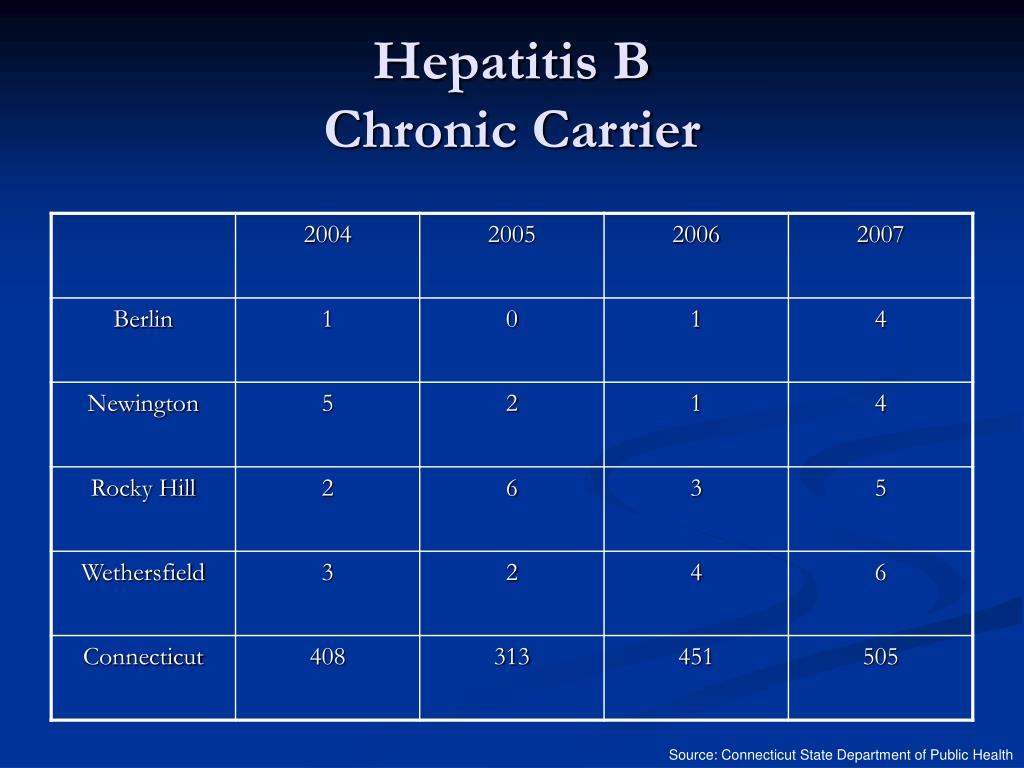 Hepatitis B
Chronic Carrier

| | 2004 | 2005 | 2006 | 2007 |
|---|---|---|---|---|
| Berlin | 1 | 0 | 1 | 4 |
| Newington | 5 | 2 | 1 | 4 |
| Rocky Hill | 2 | 6 | 3 | 5 |
| Wethersfield | 3 | 2 | 4 | 6 |
| Connecticut | 408 | 313 | 451 | 505 |

Source: Connecticut State Department of Public Health